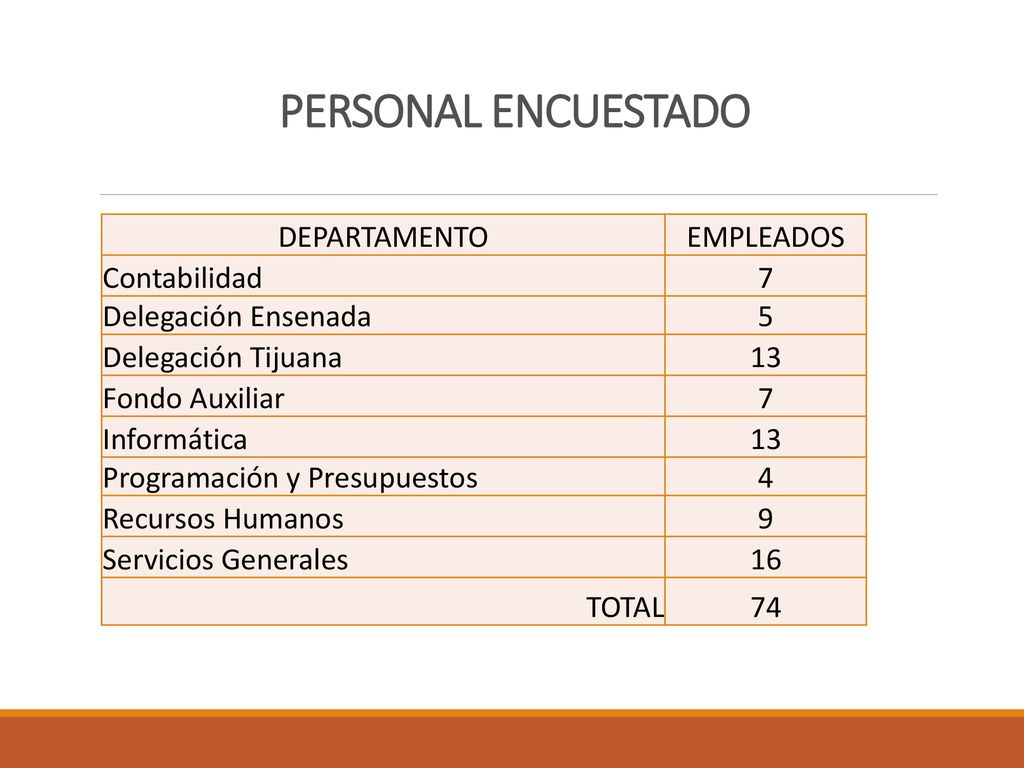 PERSONAL ENCUESTADO

| DEPARTAMENTO | EMPLEADOS |
|---|---|
| Contabilidad | 7 |
| Delegación Ensenada | 5 |
| Delegación Tijuana | 13 |
| Fondo Auxiliar | 7 |
| Informática | 13 |
| Programación y Presupuestos | 4 |
| Recursos Humanos | 9 |
| Servicios Generales | 16 |
| TOTAL | 74 |